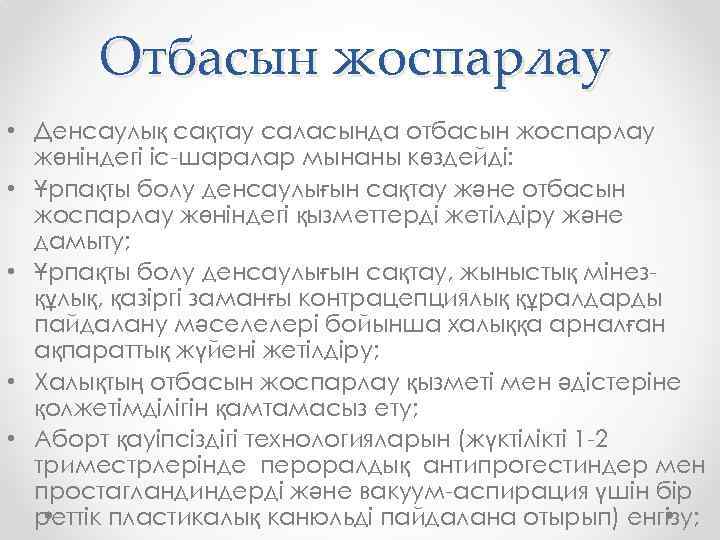 Отбасын жоспарлау

• Денсаулық сақтау саласында отбасын жоспарлау жөніндегі іс-шаралар мынаны көздейді:
• Ұрпақты болу денсаулығын сақтау және отбасын жоспарлау жөніндегі қызметтерді жетілдіру және дамыту;
• Ұрпақты болу денсаулығын сақтау, жыныстық мінез-құлық, қазіргі заманғы контрацепциялық құралдарды пайдалану мәселелері бойынша халыққа арналған ақпараттық жүйені жетілдіру;
• Халықтың отбасын жоспарлау қызметі мен әдістеріне қолжетімділігін қамтамасыз ету;
• Аборт қауіпсіздігі технологияларын (жүктілікті 1-2 триместрлерінде пероралдық антипрогестиндер мен простагландиндерді және вакуум-аспирация үшін бір реттік пластикалық канюльді пайдалана отырып) енгізу;